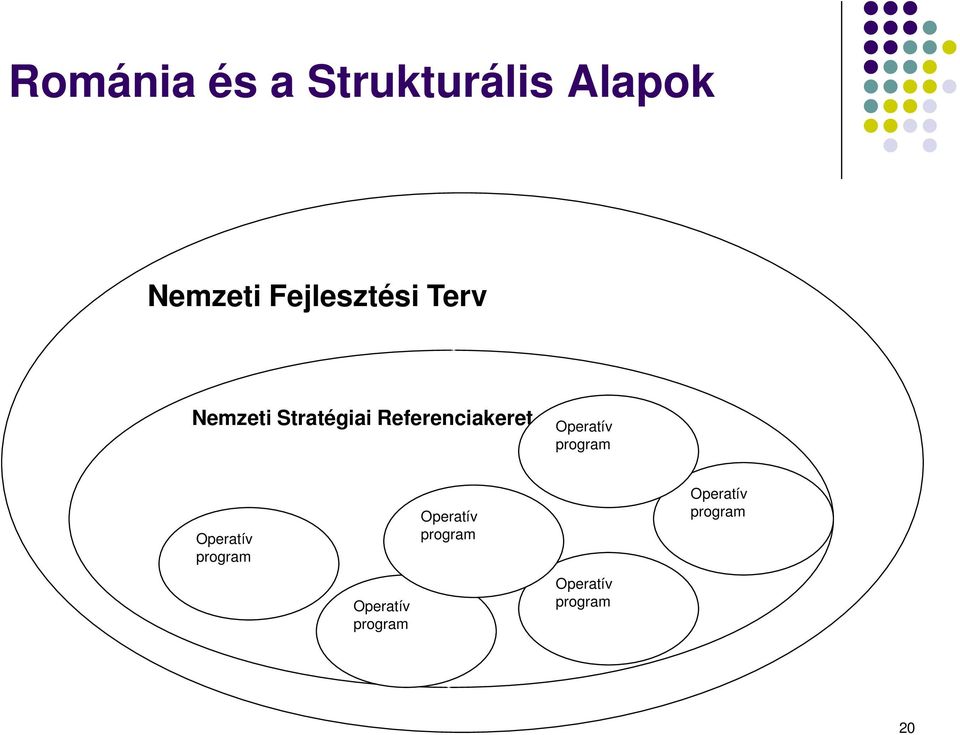 Románia és a Strukturális Alapok

Nemzeti Fejlesztési Terv

Nemzeti Stratégiai Referenciakeret

Operatív program

Operatív program

Operatív program

Operatív program

Operatív program

Operatív program

20